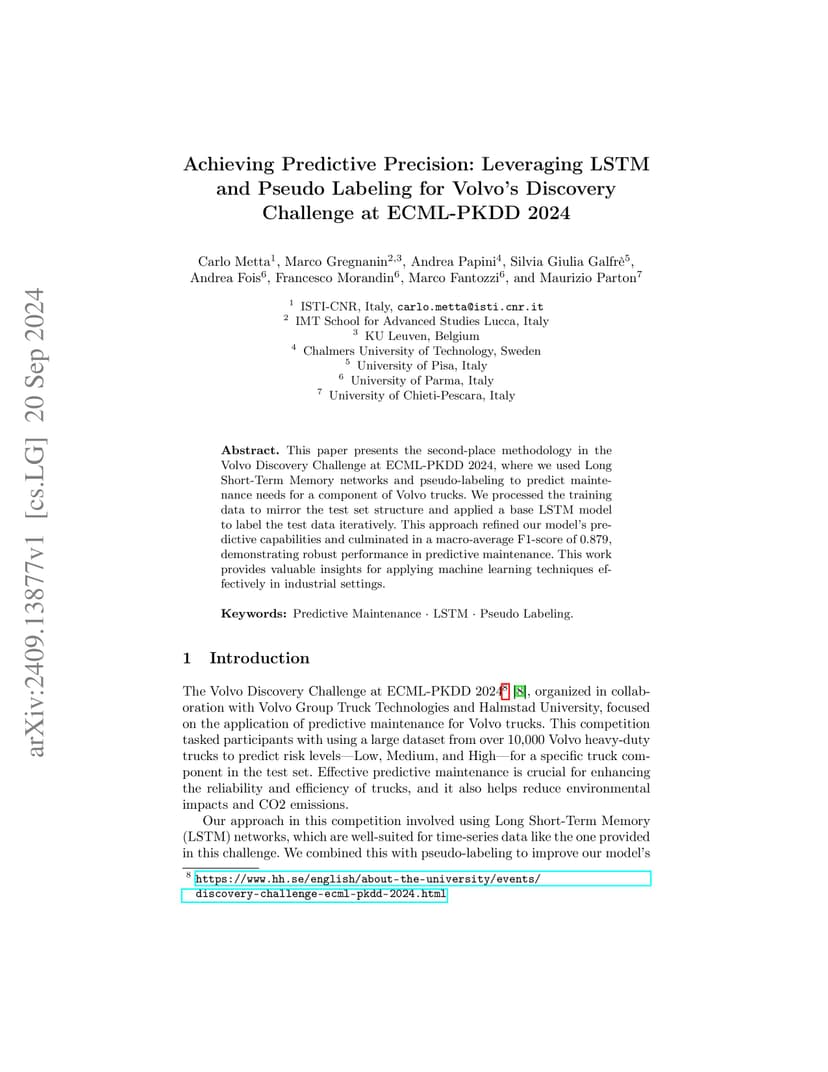 arXiv:2409.13877v1 [cs.LG] 20 Sep 2024

Achieving Predictive Precision: Leveraging LSTM and Pseudo Labeling for Volvo's Discovery Challenge at ECML-PKDD 2024

Carlo Metta$^1$, Marco Gregnanin$^{2,3}$, Andrea Papini$^4$, Silvia Giulia Galfrè$^5$, Andrea Fois$^6$, Francesco Morandin$^6$, Marco Fantozzi$^6$, and Maurizio Parton$^7$

$^1$ ISTI-CNR, Italy, carlo.metta@isti.cnr.it
$^2$ IMT School for Advanced Studies Lucca, Italy
$^3$ KU Leuven, Belgium
$^4$ Chalmers University of Technology, Sweden
$^5$ University of Pisa, Italy
$^6$ University of Parma, Italy
$^7$ University of Chieti-Pescara, Italy

Abstract. This paper presents the second-place methodology in the Volvo Discovery Challenge at ECML-PKDD 2024, where we used Long Short-Term Memory networks and pseudo-labeling to predict maintenance needs for a component of Volvo trucks. We processed the training data to mirror the test set structure and applied a base LSTM model to label the test data iteratively. This approach refined our model's predictive capabilities and culminated in a macro-average F1-score of 0.879, demonstrating robust performance in predictive maintenance. This work provides valuable insights for applying machine learning techniques effectively in industrial settings.

Keywords: Predictive Maintenance · LSTM · Pseudo Labeling.

1 Introduction

The Volvo Discovery Challenge at ECML-PKDD 2024$^8$ [8], organized in collaboration with Volvo Group Truck Technologies and Halmstad University, focused on the application of predictive maintenance for Volvo trucks. This competition tasked participants with using a large dataset from over 10,000 Volvo heavy-duty trucks to predict risk levels—Low, Medium, and High—for a specific truck component in the test set. Effective predictive maintenance is crucial for enhancing the reliability and efficiency of trucks, and it also helps reduce environmental impacts and CO2 emissions.

Our approach in this competition involved using Long Short-Term Memory (LSTM) networks, which are well-suited for time-series data like the one provided in this challenge. We combined this with pseudo-labeling to improve our model's

$^8$ https://www.hh.se/english/about-the-university/events/discovery-challenge-ecml-pkdd-2024.html